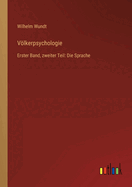 Wilhelm Wundt

Völkerpsychologie

Erster Band, zweiter Teil: Die Sprache

outlook